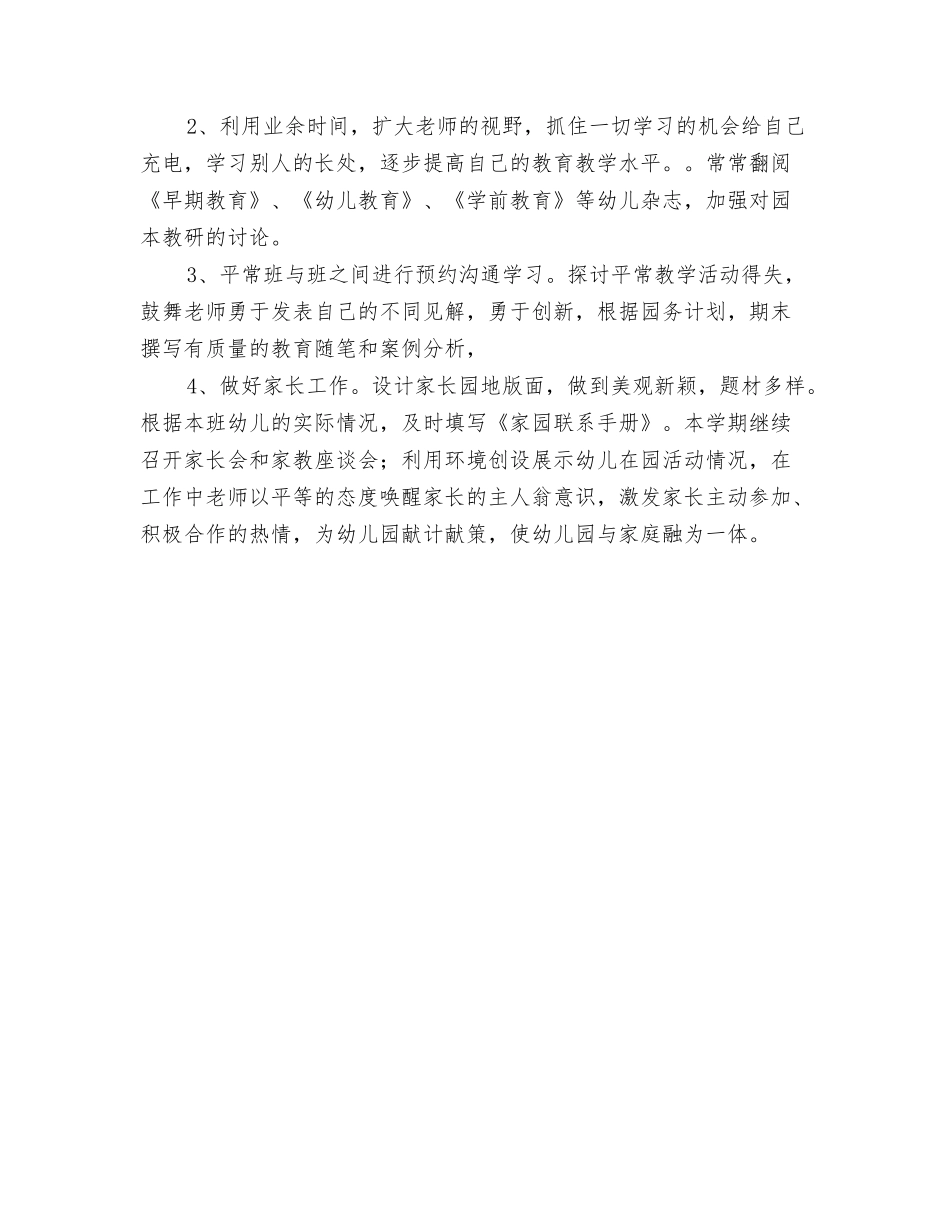 2、利用业余时间，扩大老师的视野，抓住一切学习的机会给自己充电，学习别人的长处，逐步提高自己的教育教学水平。。常常翻阅《早期教育》、《幼儿教育》、《学前教育》等幼儿杂志，加强对园本教研的讨论。

3、平常班与班之间进行预约沟通学习。探讨平常教学活动得失，鼓舞老师勇于发表自己的不同见解，勇于创新，根据园务计划，期末撰写有质量的教育随笔和案例分析，

4、做好家长工作。设计家长园地版面，做到美观新颖，题材多样。根据本班幼儿的实际情况，及时填写《家园联系手册》。本学期继续召开家长会和家教座谈会；利用环境创设展示幼儿在园活动情况，在工作中老师以平等的态度唤醒家长的主人翁意识，激发家长主动参加、积极合作的热情，为幼儿园献计献策，使幼儿园与家庭融为一体。